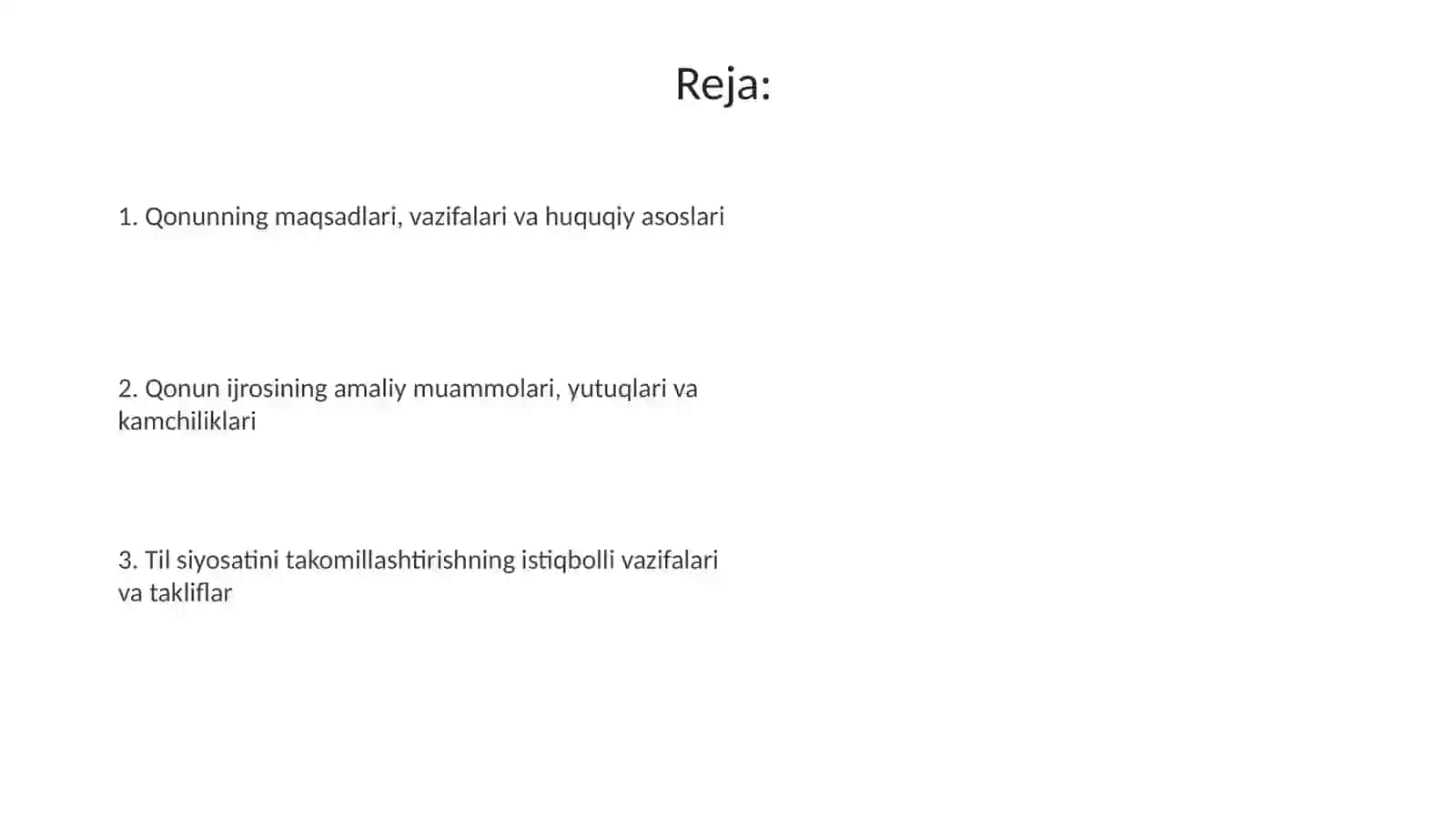 Reja:

1. Qonunning maqsadlari, vazifalari va huquqiy asoslari

2. Qonun ijrosining amaliy muammolari, yutuqlari va kamchiliklari

3. Til siyosatini takomillashtirishning istiqbolli vazifalari va takliflar